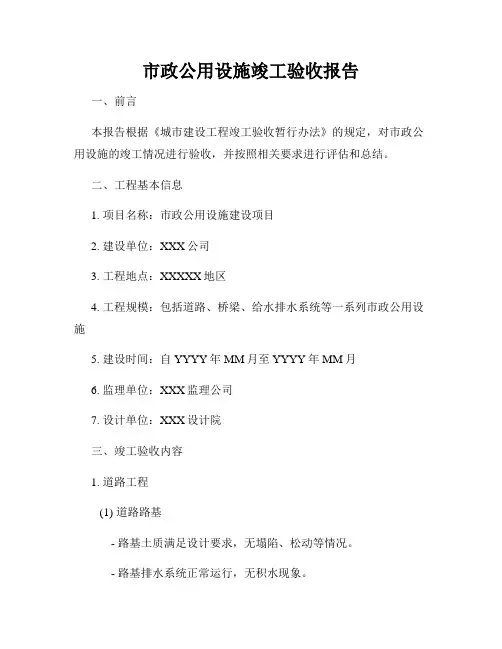 市政公用设施竣工验收报告

一、前言

本报告根据《城市建设工程竣工验收暂行办法》的规定，对市政公用设施的竣工情况进行验收，并按照相关要求进行评估和总结。

二、工程基本信息

1. 项目名称：市政公用设施建设项目

2. 建设单位：XXX 公司

3. 工程地点：XXXXX 地区

4. 工程规模：包括道路、桥梁、给水排水系统等一系列市政公用设施

5. 建设时间：自 YYYY 年 MM 月至 YYYY 年 MM 月

6. 监理单位：XXX 监理公司

7. 设计单位：XXX 设计院

三、竣工验收内容

1. 道路工程

(1) 道路路基

- 路基土质满足设计要求，无塌陷、松动等情况。

- 路基排水系统正常运行，无积水现象。